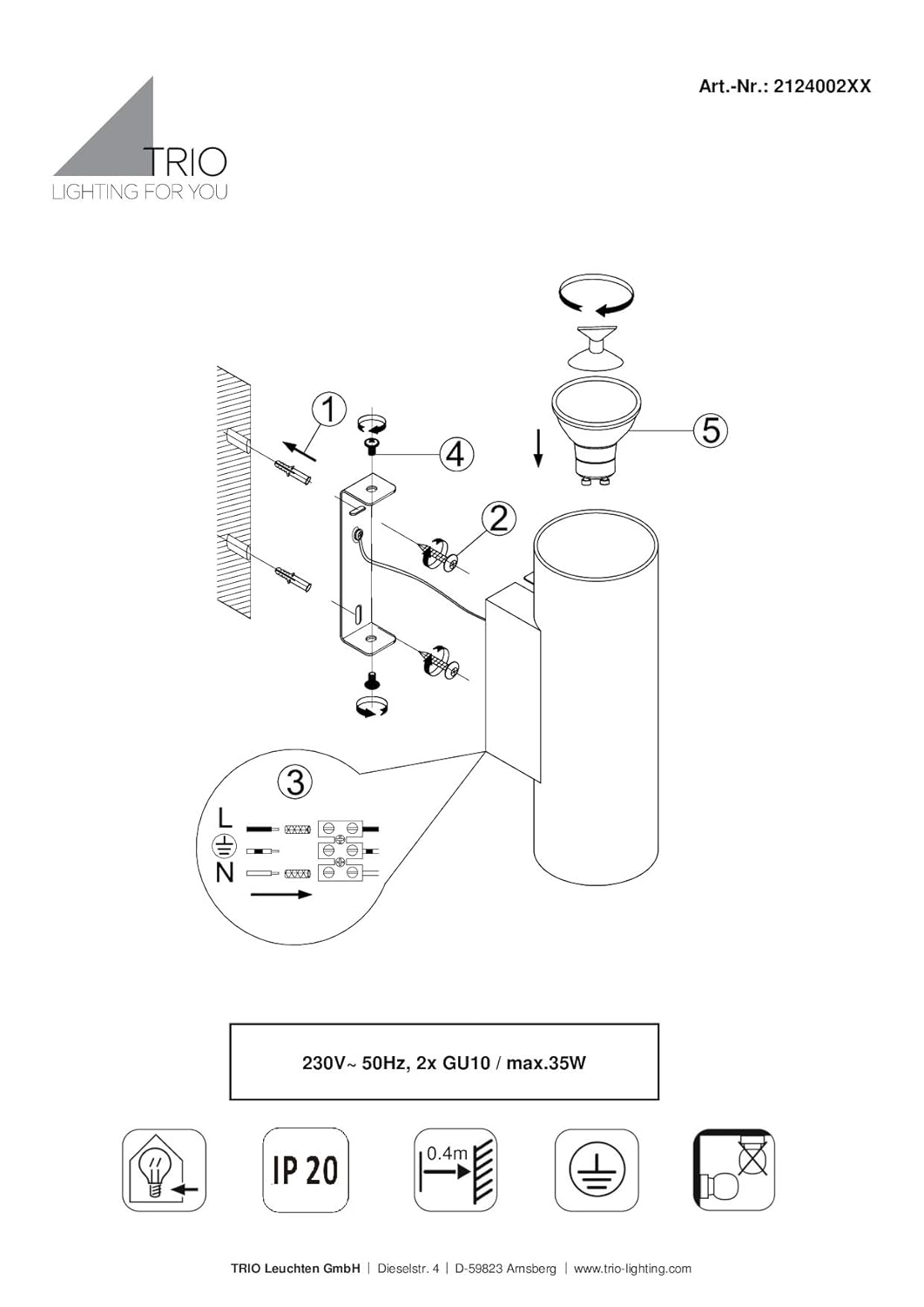 Art.-Nr.: 2124002XX

TRIO
LIGHTING FOR YOU

1
4
5
2
3
L
N

230V~ 50Hz, 2x GU10 / max.35W

IP 20

0.4m

TRIO Leuchten GmbH | Dieselstr. 4 | D-59823 Arnsberg | www.trio-lighting.com